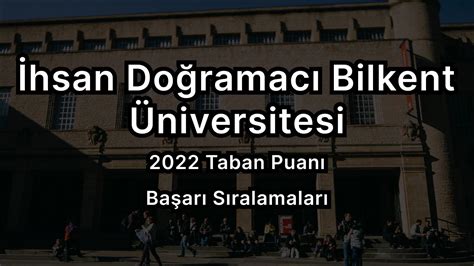 İhsan Doğramacı Bilkent Üniversitesi

2022 Taban Puanı

Başarı Sıralamaları